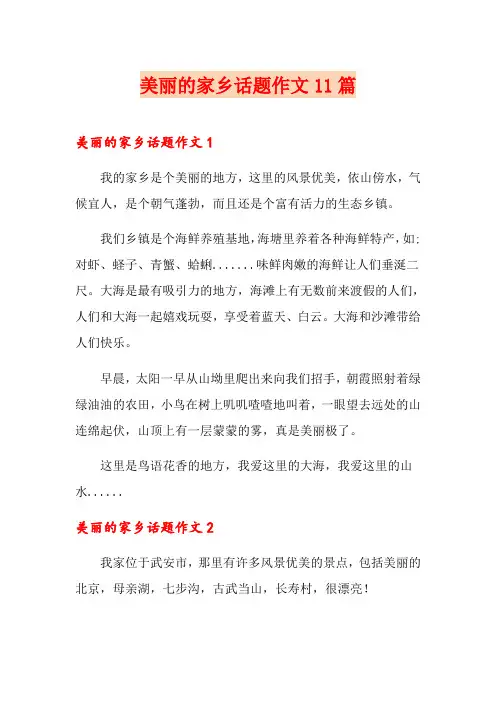 美丽的家乡话题作文11篇

美丽的家乡话题作文1

我的家乡是个美丽的地方，这里的风景优美，依山傍水，气候宜人，是个朝气蓬勃，而且还是个富有活力的生态乡镇。

我们乡镇是个海鲜养殖基地，海塘里养着各种海鲜特产，如:对虾、蛏子、青蟹、蛤蜊.......味鲜肉嫩的海鲜让人们垂涎二尺。大海是最有吸引力的地方，海滩上有无数前来渡假的人们，人们和大海一起嬉戏玩耍，享受着蓝天、白云。大海和沙滩带给人们快乐。

早晨，太阳一早从山坳里爬出来向我们招手，朝霞照射着绿绿油油的农田，小鸟在树上叽叽喳喳地叫着，一眼望去远处的山连绵起伏，山顶上有一层蒙蒙的雾，真是美丽极了。

这里是鸟语花香的地方，我爱这里的大海，我爱这里的山水......

美丽的家乡话题作文2

我家位于武安市，那里有许多风景优美的景点，包括美丽的北京，母亲湖，七步沟，古武当山，长寿村，很漂亮!